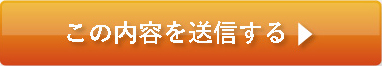 この内容を送信する ▶